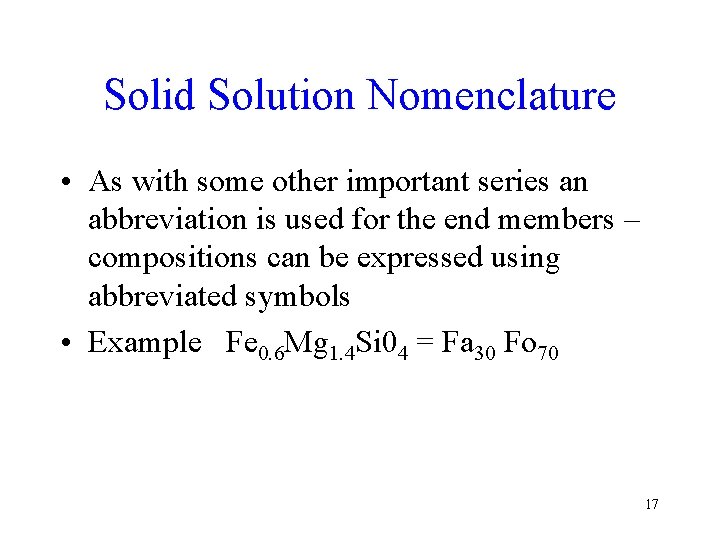 Solid Solution Nomenclature

• As with some other important series an abbreviation is used for the end members – compositions can be expressed using abbreviated symbols

• Example $Fe_{0.6}Mg_{1.4}Si0_4 = Fa_{30}\ Fo_{70}$

17